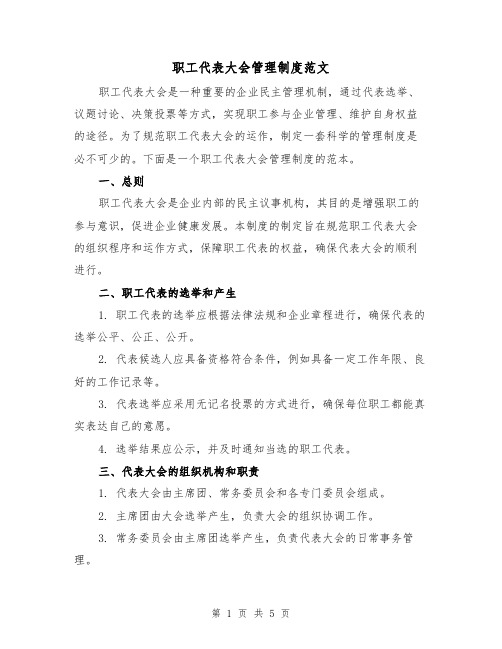 职工代表大会管理制度范文

职工代表大会是一种重要的企业民主管理机制，通过代表选举、议题讨论、决策投票等方式，实现职工参与企业管理、维护自身权益的途径。为了规范职工代表大会的运作，制定一套科学的管理制度是必不可少的。下面是一个职工代表大会管理制度的范本。

一、总则

职工代表大会是企业内部的民主议事机构，其目的是增强职工的参与意识，促进企业健康发展。本制度的制定旨在规范职工代表大会的组织程序和运作方式，保障职工代表的权益，确保代表大会的顺利进行。

二、职工代表的选举和产生

1. 职工代表的选举应根据法律法规和企业章程进行，确保代表的选举公平、公正、公开。

2. 代表候选人应具备资格符合条件，例如具备一定工作年限、良好的工作记录等。

3. 代表选举应采用无记名投票的方式进行，确保每位职工都能真实表达自己的意愿。

4. 选举结果应公示，并及时通知当选的职工代表。

三、代表大会的组织机构和职责

1. 代表大会由主席团、常务委员会和各专门委员会组成。

2. 主席团由大会选举产生，负责大会的组织协调工作。

3. 常务委员会由主席团选举产生，负责代表大会的日常事务管理。

第 1 页 共 5 页